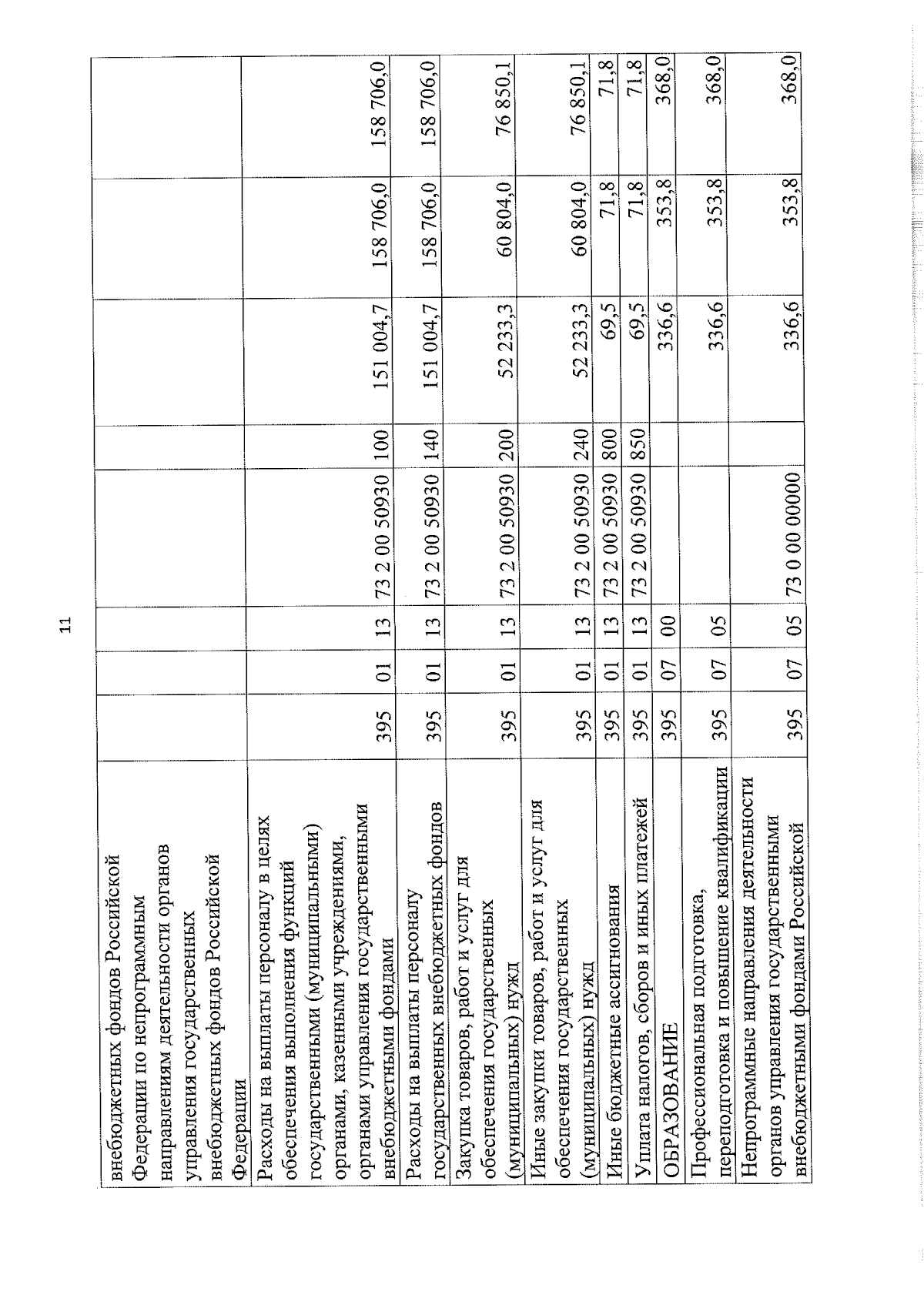 11

| | | | | | | | | |
|---|---|---|---|---|---|---|---|---|
| внебюджетных фондов Российской Федерации по непрограммным направлениям деятельности органов управления государственных внебюджетных фондов Российской Федерации | | | | | | | | |
| Расходы на выплаты персоналу в целях обеспечения выполнения функций государственными (муниципальными) органами, казенными учреждениями, органами управления государственными внебюджетными фондами | 395 | 01 | 13 | 73 2 00 50930 | 100 | 151 004,7 | 158 706,0 | 158 706,0 |
| Расходы на выплаты персоналу государственных внебюджетных фондов | 395 | 01 | 13 | 73 2 00 50930 | 140 | 151 004,7 | 158 706,0 | 158 706,0 |
| Закупка товаров, работ и услуг для обеспечения государственных (муниципальных) нужд | 395 | 01 | 13 | 73 2 00 50930 | 200 | 52 233,3 | 60 804,0 | 76 850,1 |
| Иные закупки товаров, работ и услуг для обеспечения государственных (муниципальных) нужд | 395 | 01 | 13 | 73 2 00 50930 | 240 | 52 233,3 | 60 804,0 | 76 850,1 |
| Иные бюджетные ассигнования | 395 | 01 | 13 | 73 2 00 50930 | 800 | 69,5 | 71,8 | 71,8 |
| Уплата налогов, сборов и иных платежей | 395 | 01 | 13 | 73 2 00 50930 | 850 | 69,5 | 71,8 | 71,8 |
| ОБРАЗОВАНИЕ | 395 | 07 | 00 | | | 336,6 | 353,8 | 368,0 |
| Профессиональная подготовка, переподготовка и повышение квалификации | 395 | 07 | 05 | | | 336,6 | 353,8 | 368,0 |
| Непрограммные направления деятельности органов управления государственными внебюджетными фондами Российской | 395 | 07 | 05 | 73 0 00 00000 | | 336,6 | 353,8 | 368,0 |